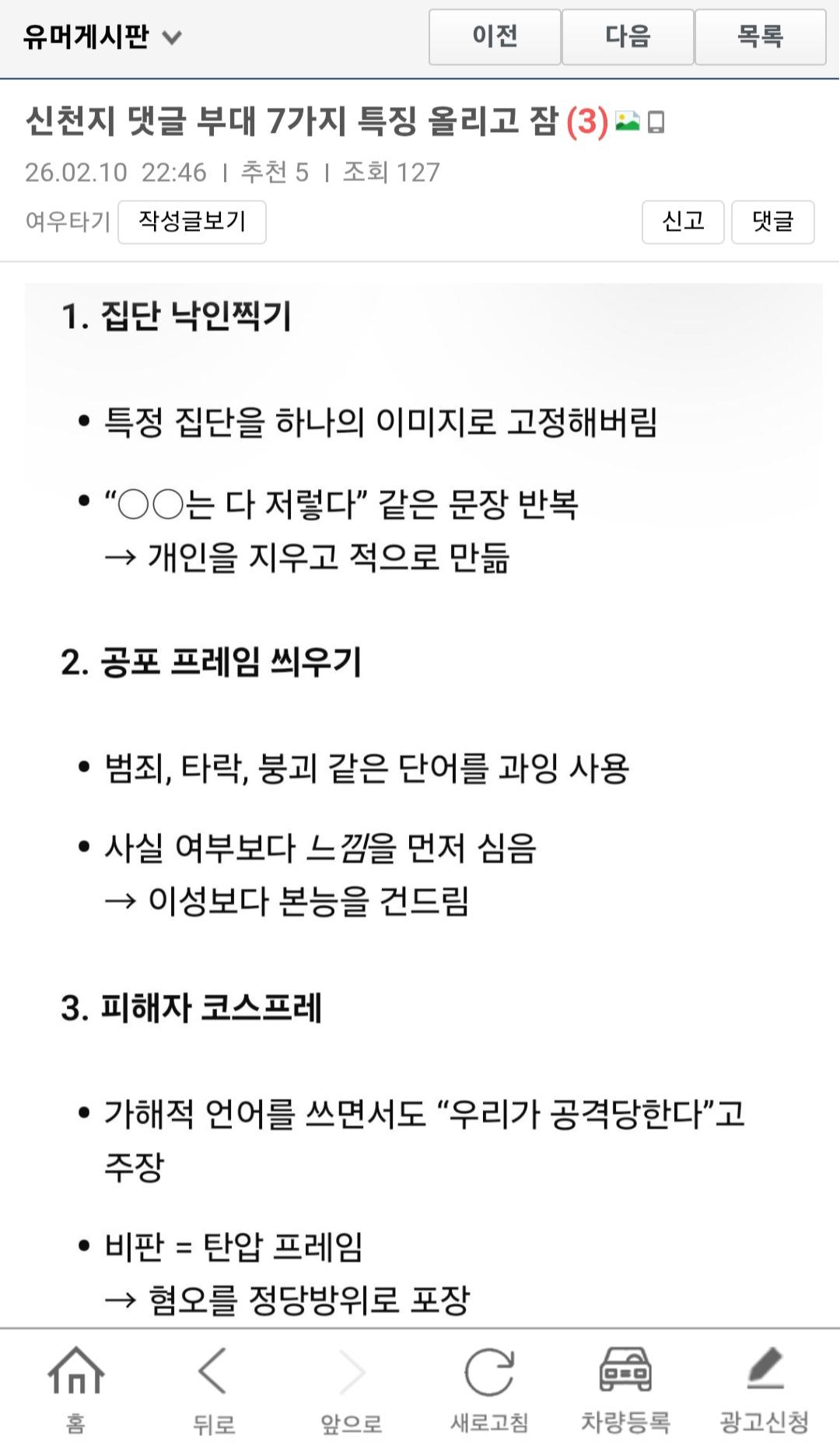 유머게시판

이전 다음 목록

신천지 댓글 부대 7가지 특징 올리고 잠 (3)

26.02.10 22:46 | 추천 5 | 조회 127

여우타기 작성글보기

신고 댓글

1. 집단 낙인찍기

• 특정 집단을 하나의 이미지로 고정해버림

• “○○는 다 저렇다” 같은 문장 반복
→ 개인을 지우고 적으로 만듦

2. 공포 프레임 씌우기

• 범죄, 타락, 붕괴 같은 단어를 과잉 사용

• 사실 여부보다 느낌을 먼저 심음
→ 이성보다 본능을 건드림

3. 피해자 코스프레

• 가해적 언어를 쓰면서도 “우리가 공격당한다”고 주장

• 비판 = 탄압 프레임
→ 혐오를 정당방위로 포장

홈 뒤로 앞으로 새로고침 차량등록 광고신청